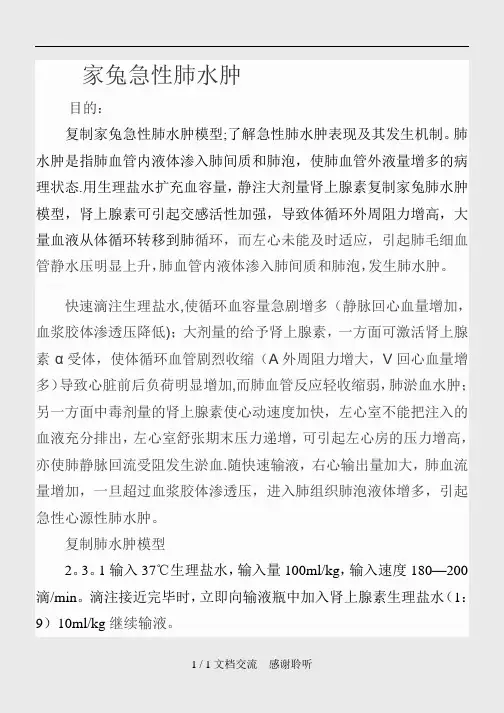 家兔急性肺水肿

目的：

复制家兔急性肺水肿模型;了解急性肺水肿表现及其发生机制。肺水肿是指肺血管内液体渗入肺间质和肺泡，使肺血管外液量增多的病理状态.用生理盐水扩充血容量，静注大剂量肾上腺素复制家兔肺水肿模型，肾上腺素可引起交感活性加强，导致体循环外周阻力增高，大量血液从体循环转移到肺循环，而左心未能及时适应，引起肺毛细血管静水压明显上升，肺血管内液体渗入肺间质和肺泡，发生肺水肿。

快速滴注生理盐水,使循环血容量急剧增多（静脉回心血量增加，血浆胶体渗透压降低）；大剂量的给予肾上腺素，一方面可激活肾上腺素 α 受体，使体循环血管剧烈收缩（A 外周阻力增大，V 回心血量增多）导致心脏前后负荷明显增加,而肺血管反应轻收缩弱，肺淤血水肿；另一方面中毒剂量的肾上腺素使心动速度加快，左心室不能把注入的血液充分排出，左心室舒张期末压力递增，可引起左心房的压力增高，亦使肺静脉回流受阻发生淤血.随快速输液，右心输出量加大，肺血流量增加，一旦超过血浆胶体渗透压，进入肺组织肺泡液体增多，引起急性心源性肺水肿。

复制肺水肿模型

2。3。1 输入 37℃生理盐水，输入量 100ml/kg，输入速度 180—200 滴/min。滴注接近完毕时，立即向输液瓶中加入肾上腺素生理盐水（1：9）10ml/kg 继续输液。

1 / 1 文档交流 感谢聆听